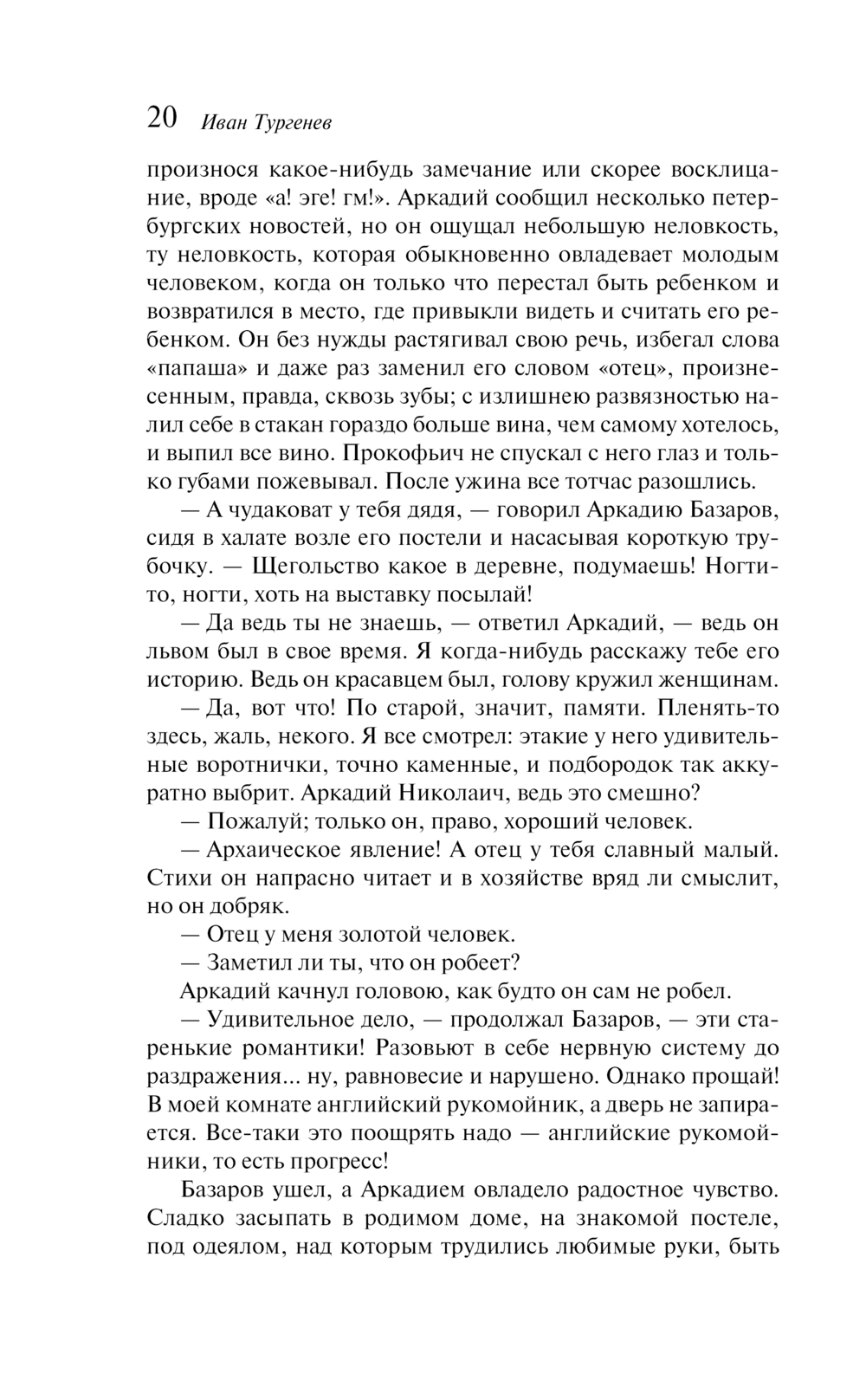 20 Иван Тургенев

произнося какое-нибудь замечание или скорее восклицание, вроде «а! эге! гм!». Аркадий сообщил несколько петербургских новостей, но он ощущал небольшую неловкость, ту неловкость, которая обыкновенно овладевает молодым человеком, когда он только что перестал быть ребенком и возвратился в место, где привыкли видеть и считать его ребенком. Он без нужды растягивал свою речь, избегал слова «папаша» и даже раз заменил его словом «отец», произнесенным, правда, сквозь зубы; с излишнею развязностью налил себе в стакан гораздо больше вина, чем самому хотелось, и выпил все вино. Прокофьич не спускал с него глаз и только губами пожевывал. После ужина все тотчас разошлись.

— А чудаковат у тебя дядя, — говорил Аркадию Базаров, сидя в халате возле его постели и насасывая короткую трубочку. — Щегольство какое в деревне, подумаешь! Ногти-то, ногти, хоть на выставку посылай!

— Да ведь ты не знаешь, — ответил Аркадий, — ведь он львом был в свое время. Я когда-нибудь расскажу тебе его историю. Ведь он красавцем был, голову кружил женщинам.

— Да, вот что! По старой, значит, памяти. Пленять-то здесь, жаль, некого. Я все смотрел: этакие у него удивительные воротнички, точно каменные, и подбородок так аккуратно выбрит. Аркадий Николаич, ведь это смешно?

— Пожалуй; только он, право, хороший человек.

— Архаическое явление! А отец у тебя славный малый. Стихи он напрасно читает и в хозяйстве вряд ли смыслит, но он добряк.

— Отец у меня золотой человек.

— Заметил ли ты, что он робеет?

Аркадий качнул головою, как будто он сам не робел.

— Удивительное дело, — продолжал Базаров, — эти старенькие романтики! Разовьют в себе нервную систему до раздражения... ну, равновесие и нарушено. Однако прощай! В моей комнате английский рукомойник, а дверь не запирается. Все-таки это поощрять надо — английские рукомойники, то есть прогресс!

Базаров ушел, а Аркадием овладело радостное чувство. Сладко засыпать в родимом доме, на знакомой постеле, под одеялом, над которым трудились любимые руки, быть